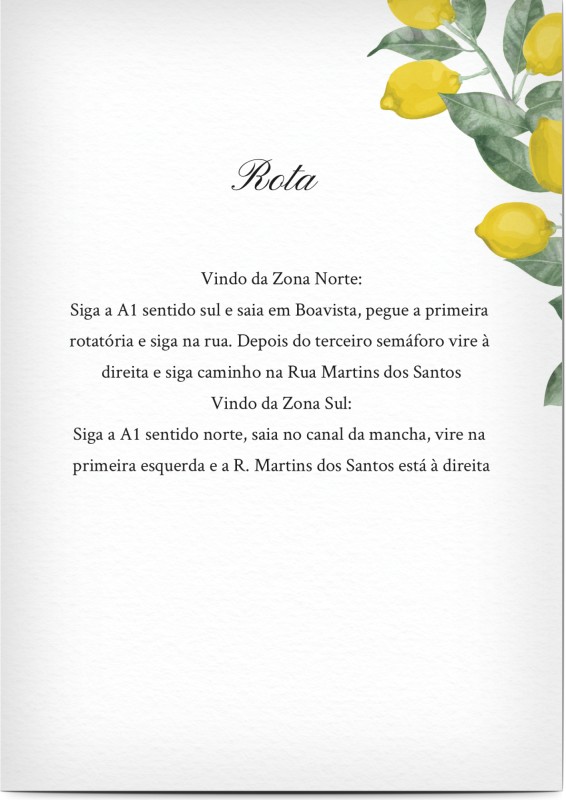 Rota

Vindo da Zona Norte:

Siga a A1 sentido sul e saia em Boavista, pegue a primeira rotatória e siga na rua. Depois do terceiro semáforo vire à direita e siga caminho na Rua Martins dos Santos

Vindo da Zona Sul:

Siga a A1 sentido norte, saia no canal da mancha, vire na primeira esquerda e a R. Martins dos Santos está à direita